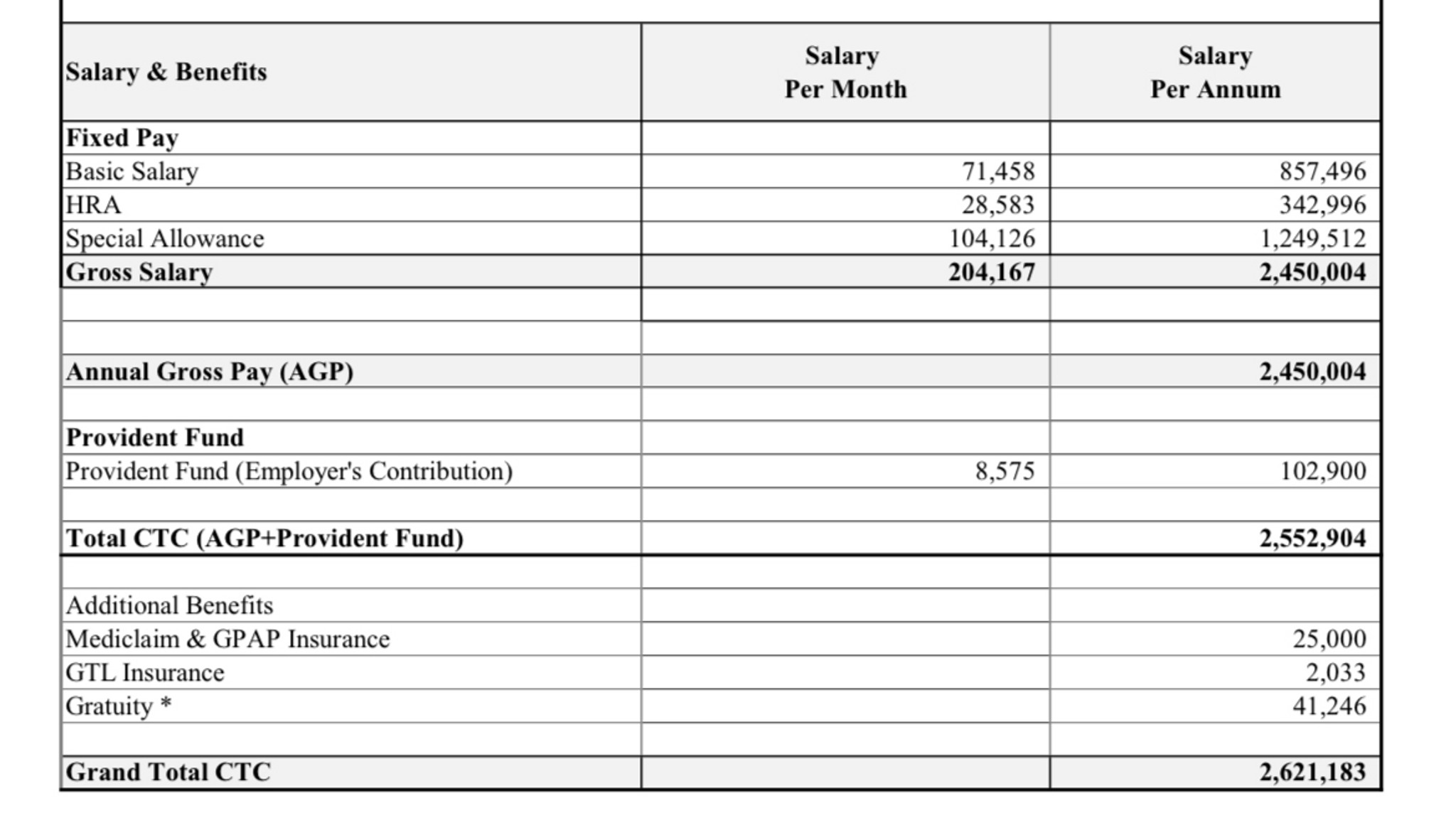 | Salary & Benefits | Salary Per Month | Salary Per Annum |
|---|---|---|
| Fixed Pay | | |
| Basic Salary | 71,458 | 857,496 |
| HRA | 28,583 | 342,996 |
| Special Allowance | 104,126 | 1,249,512 |
| Gross Salary | 204,167 | 2,450,004 |
| | | |
| | | |
| Annual Gross Pay (AGP) | | 2,450,004 |
| | | |
| Provident Fund | | |
| Provident Fund (Employer's Contribution) | 8,575 | 102,900 |
| | | |
| Total CTC (AGP+Provident Fund) | | 2,552,904 |
| | | |
| Additional Benefits | | |
| Mediclaim & GPAP Insurance | | 25,000 |
| GTL Insurance | | 2,033 |
| Gratuity * | | 41,246 |
| | | |
| Grand Total CTC | | 2,621,183 |